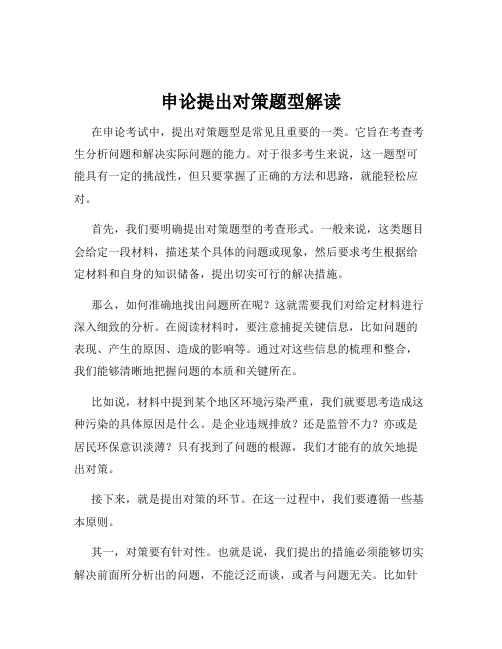 申论提出对策题型解读

在申论考试中，提出对策题型是常见且重要的一类。它旨在考查考生分析问题和解决实际问题的能力。对于很多考生来说，这一题型可能具有一定的挑战性，但只要掌握了正确的方法和思路，就能轻松应对。

首先，我们要明确提出对策题型的考查形式。一般来说，这类题目会给定一段材料，描述某个具体的问题或现象，然后要求考生根据给定材料和自身的知识储备，提出切实可行的解决措施。

那么，如何准确地找出问题所在呢？这就需要我们对给定材料进行深入细致的分析。在阅读材料时，要注意捕捉关键信息，比如问题的表现、产生的原因、造成的影响等。通过对这些信息的梳理和整合，我们能够清晰地把握问题的本质和关键所在。

比如说，材料中提到某个地区环境污染严重，我们就要思考造成这种污染的具体原因是什么。是企业违规排放？还是监管不力？亦或是居民环保意识淡薄？只有找到了问题的根源，我们才能有的放矢地提出对策。

接下来，就是提出对策的环节。在这一过程中，我们要遵循一些基本原则。

其一，对策要有针对性。也就是说，我们提出的措施必须能够切实解决前面所分析出的问题，不能泛泛而谈，或者与问题无关。比如针